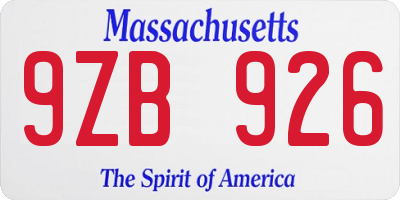 Massachusetts
9ZB 926
The Spirit of America